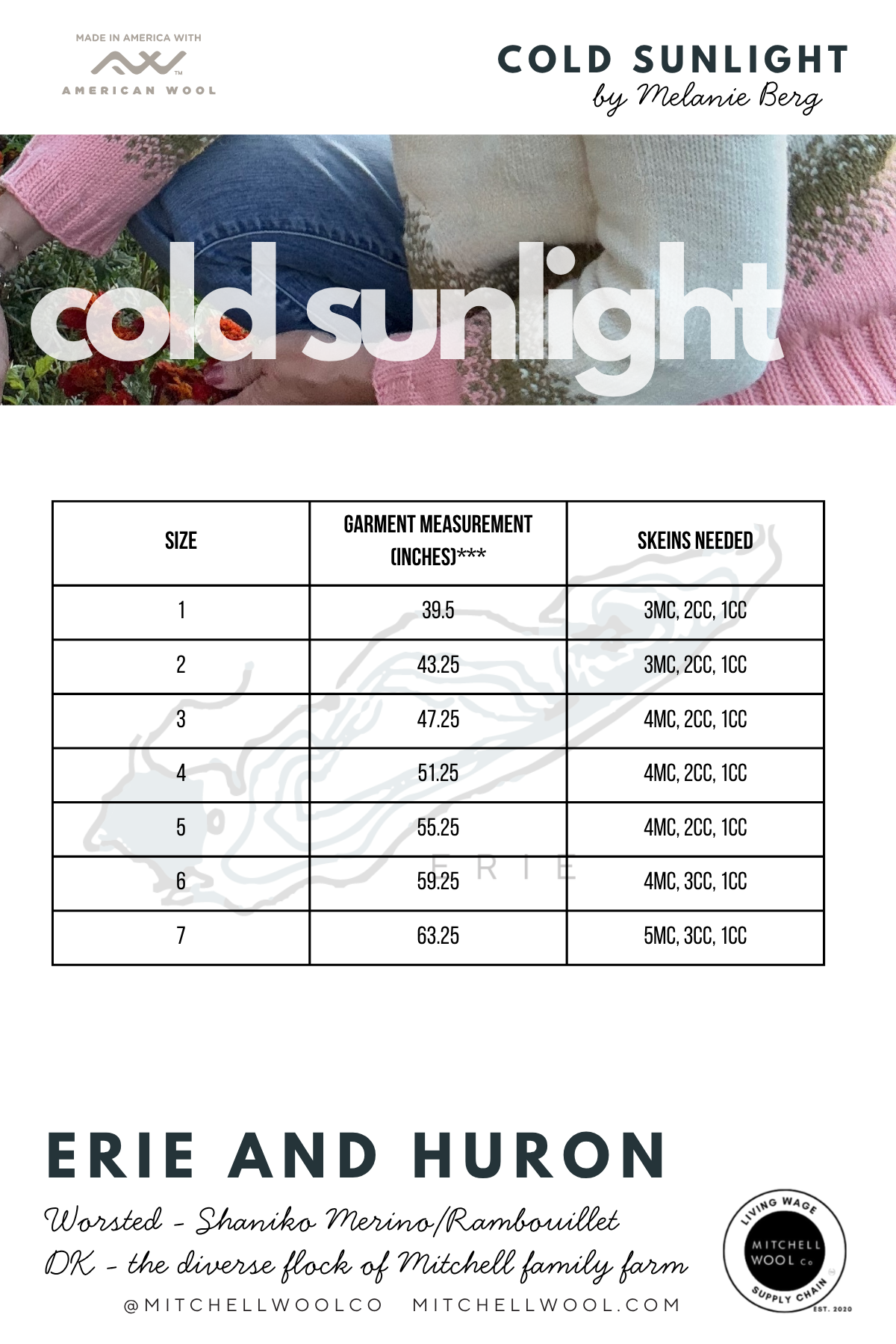 MADE IN AMERICA WITH
AMERICAN WOOL

COLD SUNLIGHT
by Melanie Berg

cold sunlight

| SIZE | GARMENT MEASUREMENT (INCHES)*** | SKEINS NEEDED |
|---|---|---|
| 1 | 39.5 | 3MC, 2CC, 1CC |
| 2 | 43.25 | 3MC, 2CC, 1CC |
| 3 | 47.25 | 4MC, 2CC, 1CC |
| 4 | 51.25 | 4MC, 2CC, 1CC |
| 5 | 55.25 | 4MC, 2CC, 1CC |
| 6 | 59.25 | 4MC, 3CC, 1CC |
| 7 | 63.25 | 5MC, 3CC, 1CC |

ERIE

ERIE AND HURON
Worsted - Shaniko Merino/Rambouillet
DK - the diverse flock of Mitchell family farm
@MITCHELLWOOLCO MITCHELLWOOL.COM

LIVING WAGE
MITCHELL WOOL Co
SUPPLY CHAIN
EST. 2020